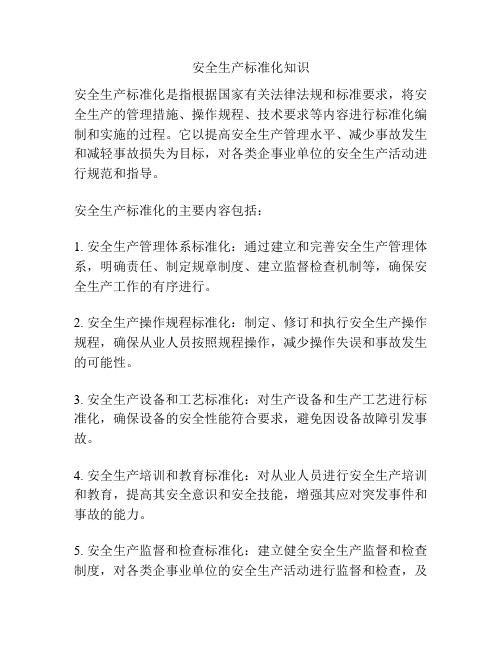 安全生产标准化知识

安全生产标准化是指根据国家有关法律法规和标准要求，将安全生产的管理措施、操作规程、技术要求等内容进行标准化编制和实施的过程。它以提高安全生产管理水平、减少事故发生和减轻事故损失为目标，对各类企事业单位的安全生产活动进行规范和指导。

安全生产标准化的主要内容包括：

1. 安全生产管理体系标准化：通过建立和完善安全生产管理体系，明确责任、制定规章制度、建立监督检查机制等，确保安全生产工作的有序进行。

2. 安全生产操作规程标准化：制定、修订和执行安全生产操作规程，确保从业人员按照规程操作，减少操作失误和事故发生的可能性。

3. 安全生产设备和工艺标准化：对生产设备和生产工艺进行标准化，确保设备的安全性能符合要求，避免因设备故障引发事故。

4. 安全生产培训和教育标准化：对从业人员进行安全生产培训和教育，提高其安全意识和安全技能，增强其应对突发事件和事故的能力。

5. 安全生产监督和检查标准化：建立健全安全生产监督和检查制度，对各类企事业单位的安全生产活动进行监督和检查，及